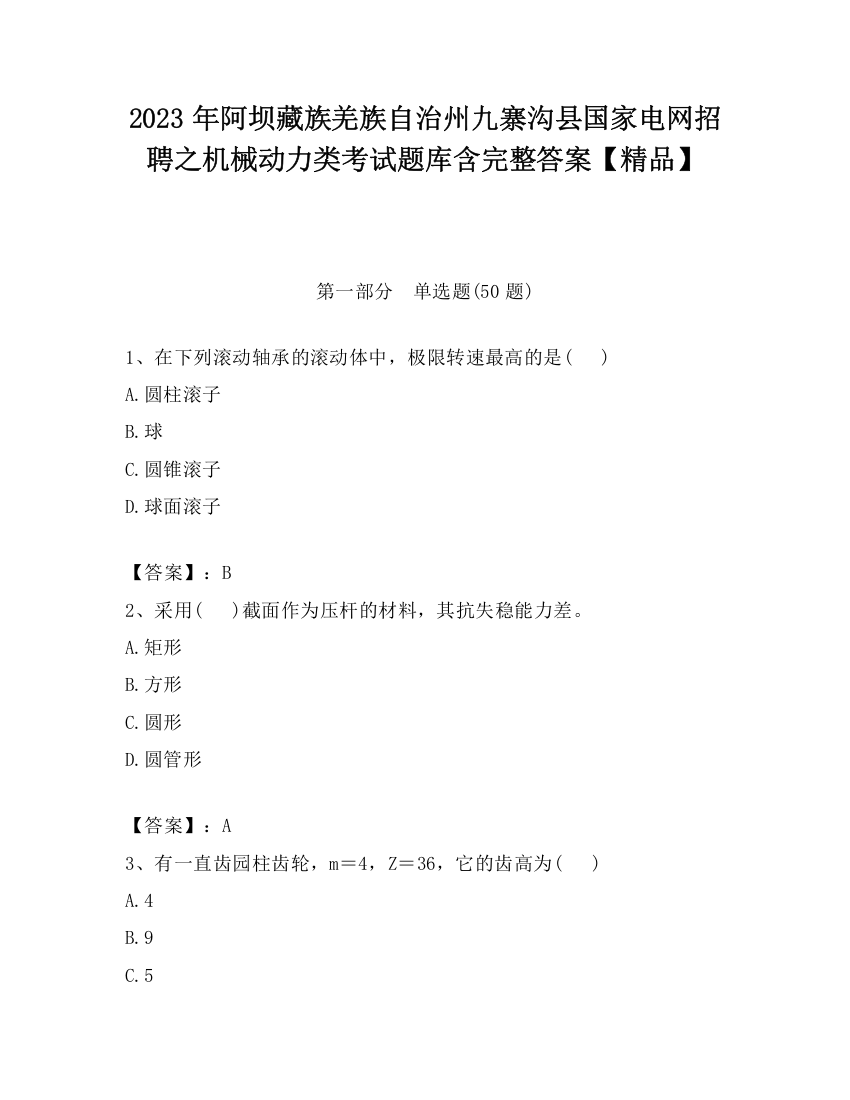 2023 年阿坝藏族羌族自治州九寨沟县国家电网招聘之机械动力类考试题库含完整答案【精品】

第一部分　单选题(50 题)

1、在下列滚动轴承的滚动体中，极限转速最高的是(　　)

A.圆柱滚子

B.球

C.圆锥滚子

D.球面滚子

【答案】：B

2、采用(　　)截面作为压杆的材料，其抗失稳能力差。

A.矩形

B.方形

C.圆形

D.圆管形

【答案】：A

3、有一直齿园柱齿轮，m＝4，Z＝36，它的齿高为(　　)

A.4

B.9

C.5